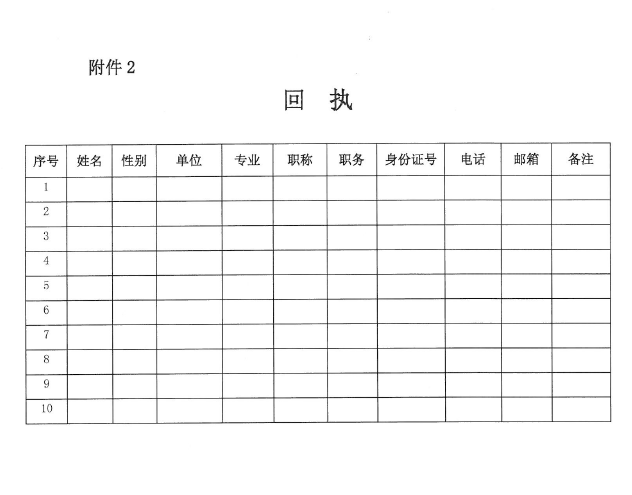 附件 2

回　执

| 序号 | 姓名 | 性别 | 单位 | 专业 | 职称 | 职务 | 身份证号 | 电话 | 邮箱 | 备注 |
|---|---|---|---|---|---|---|---|---|---|---|
| 1 | | | | | | | | | | |
| 2 | | | | | | | | | | |
| 3 | | | | | | | | | | |
| 4 | | | | | | | | | | |
| 5 | | | | | | | | | | |
| 6 | | | | | | | | | | |
| 7 | | | | | | | | | | |
| 8 | | | | | | | | | | |
| 9 | | | | | | | | | | |
| 10 | | | | | | | | | | |